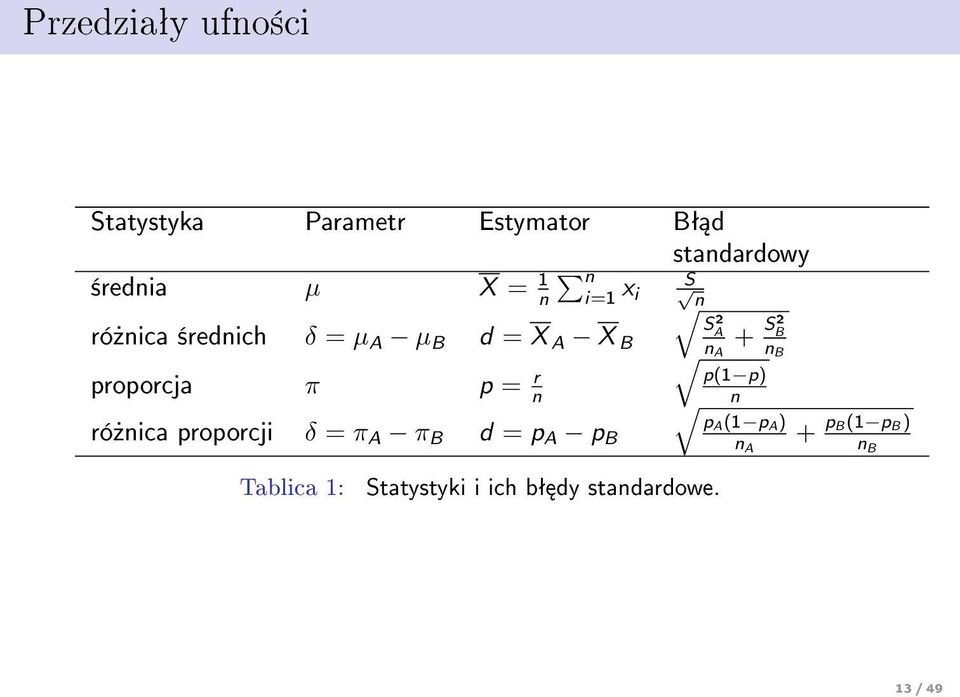 Przedziały ufności

| Statystyka | Parametr | Estymator | Błąd standardowy |
|---|---|---|---|
| średnia | $\mu$ | $\overline{X} = \frac{1}{n}\sum_{i=1}^{n} x_i$ | $\frac{S}{\sqrt{n}}$ |
| różnica średnich | $\delta = \mu_A - \mu_B$ | $d = \overline{X}_A - \overline{X}_B$ | $\sqrt{\frac{S_A^2}{n_A} + \frac{S_B^2}{n_B}}$ |
| proporcja | $\pi$ | $p = \frac{r}{n}$ | $\sqrt{\frac{p(1-p)}{n}}$ |
| różnica proporcji | $\delta = \pi_A - \pi_B$ | $d = p_A - p_B$ | $\sqrt{\frac{p_A(1-p_A)}{n_A} + \frac{p_B(1-p_B)}{n_B}}$ |

Tablica 1: Statystyki i ich błędy standardowe.

13 / 49